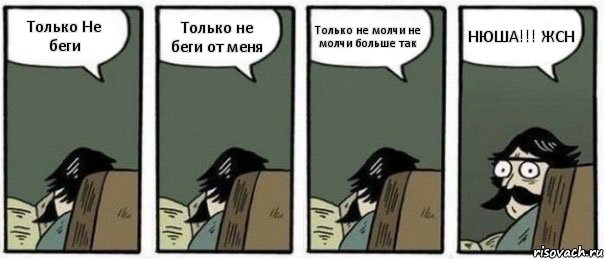 Только Не беги

Только не беги от меня

Только не молчи не молчи больше так

НЮША!!! ЖСН

risovach.ru